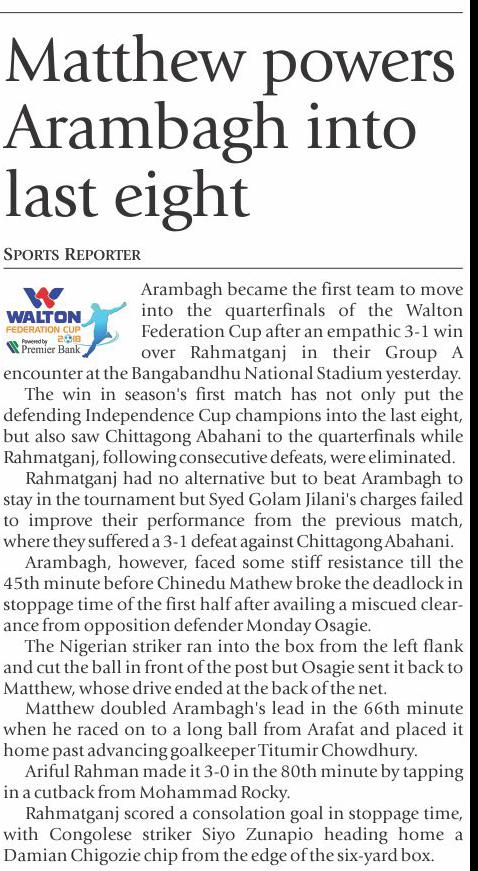 Matthew powers Arambagh into last eight

SPORTS REPORTER

WALTON FEDERATION CUP 2018 Powered by Premier Bank

Arambagh became the first team to move into the quarterfinals of the Walton Federation Cup after an empathic 3-1 win over Rahmatganj in their Group A encounter at the Bangabandhu National Stadium yesterday.

The win in season's first match has not only put the defending Independence Cup champions into the last eight, but also saw Chittagong Abahani to the quarterfinals while Rahmatganj, following consecutive defeats, were eliminated.

Rahmatganj had no alternative but to beat Arambagh to stay in the tournament but Syed Golam Jilani's charges failed to improve their performance from the previous match, where they suffered a 3-1 defeat against Chittagong Abahani.

Arambagh, however, faced some stiff resistance till the 45th minute before Chinedu Mathew broke the deadlock in stoppage time of the first half after availing a miscued clearance from opposition defender Monday Osagie.

The Nigerian striker ran into the box from the left flank and cut the ball in front of the post but Osagie sent it back to Matthew, whose drive ended at the back of the net.

Matthew doubled Arambagh's lead in the 66th minute when he raced on to a long ball from Arafat and placed it home past advancing goalkeeper Titumir Chowdhury.

Ariful Rahman made it 3-0 in the 80th minute by tapping in a cutback from Mohammad Rocky.

Rahmatganj scored a consolation goal in stoppage time, with Congolese striker Siyo Zunapio heading home a Damian Chigozie chip from the edge of the six-yard box.